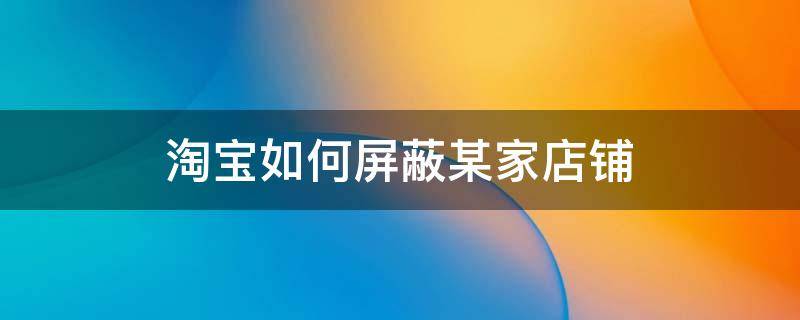 淘宝如何屏蔽某家店铺